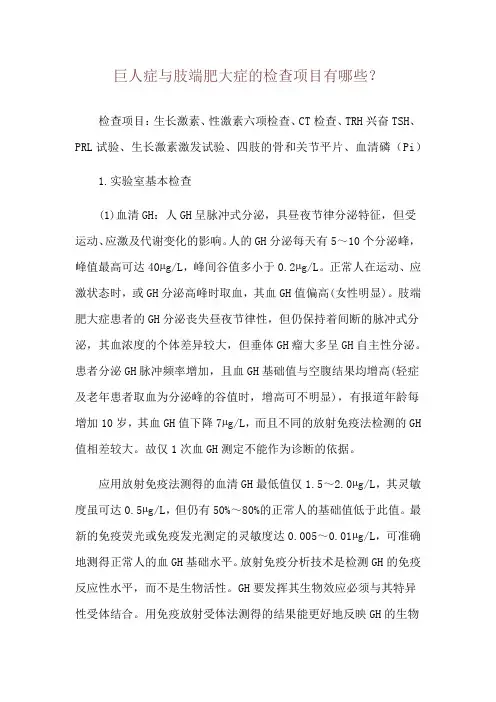 巨人症与肢端肥大症的检查项目有哪些？

检查项目：生长激素、性激素六项检查、CT 检查、TRH 兴奋 TSH、PRL 试验、生长激素激发试验、四肢的骨和关节平片、血清磷（Pi）

1.实验室基本检查

(1)血清 GH：人 GH 呈脉冲式分泌，具昼夜节律分泌特征，但受运动、应激及代谢变化的影响。人的 GH 分泌每天有 5～10 个分泌峰，峰值最高可达 40μg/L，峰间谷值多小于 0.2μg/L。正常人在运动、应激状态时，或 GH 分泌高峰时取血，其血 GH 值偏高(女性明显)。肢端肥大症患者的 GH 分泌丧失昼夜节律性，但仍保持着间断的脉冲式分泌，其血浓度的个体差异较大，但垂体 GH 瘤大多呈 GH 自主性分泌。患者分泌 GH 脉冲频率增加，且血 GH 基础值与空腹结果均增高(轻症及老年患者取血为分泌峰的谷值时，增高可不明显)，有报道年龄每增加 10 岁，其血 GH 值下降 7μg/L，而且不同的放射免疫法检测的 GH 值相差较大。故仅 1 次血 GH 测定不能作为诊断的依据。

应用放射免疫法测得的血清 GH 最低值仅 1.5～2.0μg/L，其灵敏度虽可达 0.5μg/L，但仍有 50%～80%的正常人的基础值低于此值。最新的免疫荧光或免疫发光测定的灵敏度达 0.005～0.01μg/L，可准确地测得正常人的血 GH 基础水平。放射免疫分析技术是检测 GH 的免疫反应性水平，而不是生物活性。GH 要发挥其生物效应必须与其特异性受体结合。用免疫放射受体法测得的结果能更好地反映 GH 的生物